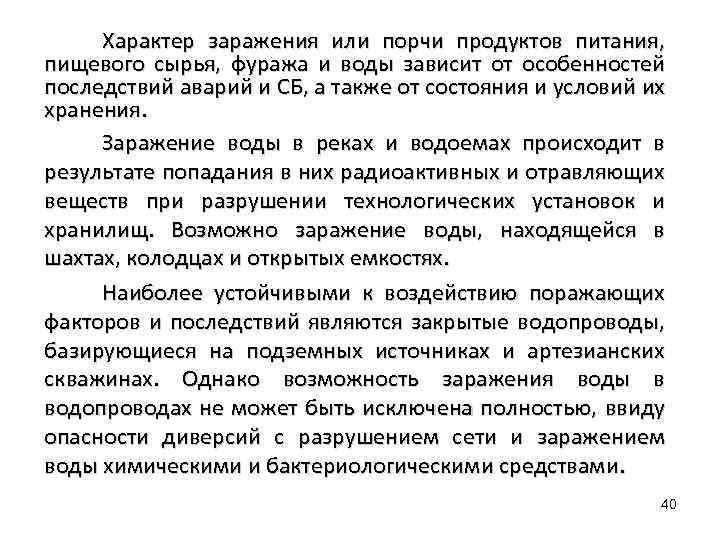 Характер заражения или порчи продуктов питания, пищевого сырья, фуража и воды зависит от особенностей последствий аварий и СБ, а также от состояния и условий их хранения.

Заражение воды в реках и водоемах происходит в результате попадания в них радиоактивных и отравляющих веществ при разрушении технологических установок и хранилищ. Возможно заражение воды, находящейся в шахтах, колодцах и открытых емкостях.

Наиболее устойчивыми к воздействию поражающих факторов и последствий являются закрытые водопроводы, базирующиеся на подземных источниках и артезианских скважинах. Однако возможность заражения воды в водопроводах не может быть исключена полностью, ввиду опасности диверсий с разрушением сети и заражением воды химическими и бактериологическими средствами.

40